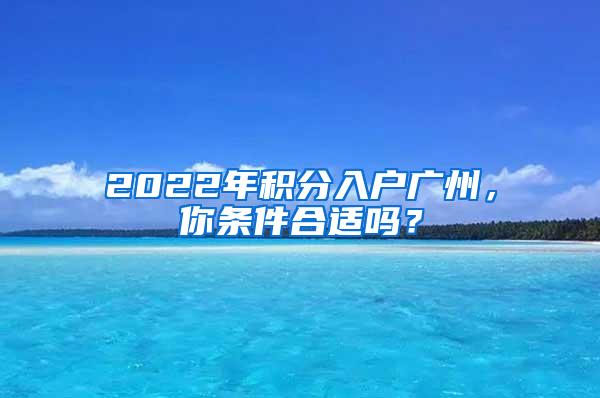 2022年积分入户广州，你条件合适吗？